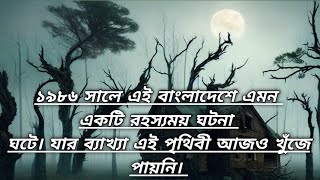 ১৯৮৬ সালে এই বাংলাদেশে এমন একটি রহস্যময় ঘটনা ঘটে। যার ব্যাখ্যা এই পৃথিবী আজও খুঁজে পায়নি।